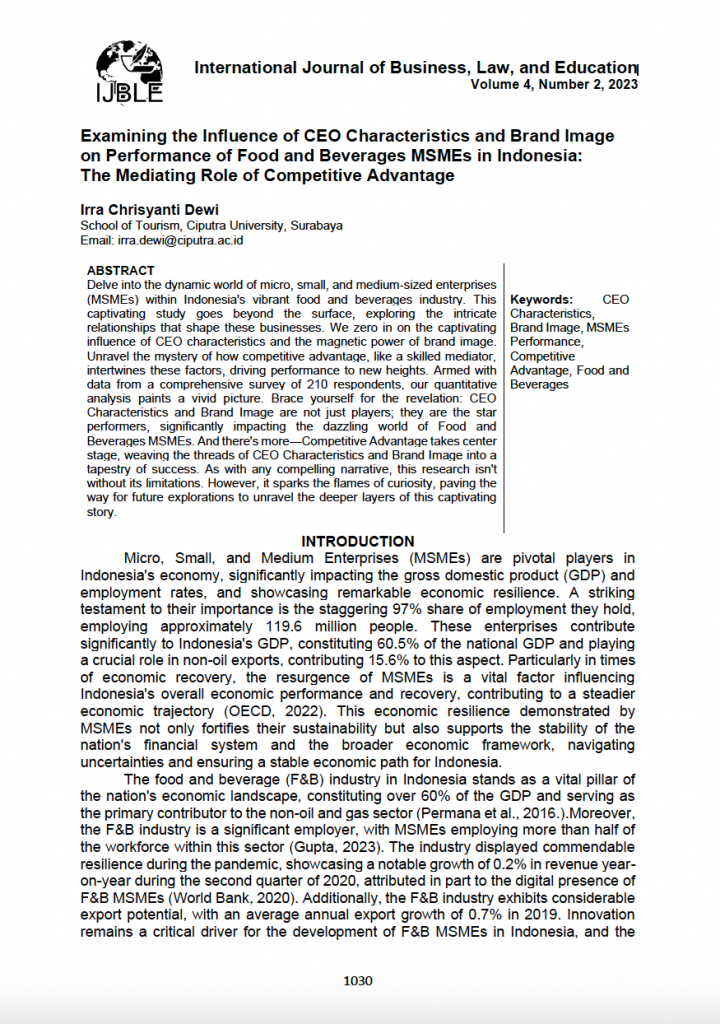 IJBLE

International Journal of Business, Law, and Education
Volume 4, Number 2, 2023

Examining the Influence of CEO Characteristics and Brand Image on Performance of Food and Beverages MSMEs in Indonesia: The Mediating Role of Competitive Advantage

Irra Chrisyanti Dewi
School of Tourism, Ciputra University, Surabaya
Email: irra.dewi@ciputra.ac.id

ABSTRACT
Delve into the dynamic world of micro, small, and medium-sized enterprises (MSMEs) within Indonesia's vibrant food and beverages industry. This captivating study goes beyond the surface, exploring the intricate relationships that shape these businesses. We zero in on the captivating influence of CEO characteristics and the magnetic power of brand image. Unravel the mystery of how competitive advantage, like a skilled mediator, intertwines these factors, driving performance to new heights. Armed with data from a comprehensive survey of 210 respondents, our quantitative analysis paints a vivid picture. Brace yourself for the revelation: CEO Characteristics and Brand Image are not just players; they are the star performers, significantly impacting the dazzling world of Food and Beverages MSMEs. And there's more—Competitive Advantage takes center stage, weaving the threads of CEO Characteristics and Brand Image into a tapestry of success. As with any compelling narrative, this research isn't without its limitations. However, it sparks the flames of curiosity, paving the way for future explorations to unravel the deeper layers of this captivating story.

Keywords: CEO Characteristics, Brand Image, MSMEs Performance, Competitive Advantage, Food and Beverages

INTRODUCTION
Micro, Small, and Medium Enterprises (MSMEs) are pivotal players in Indonesia's economy, significantly impacting the gross domestic product (GDP) and employment rates, and showcasing remarkable economic resilience. A striking testament to their importance is the staggering 97% share of employment they hold, employing approximately 119.6 million people. These enterprises contribute significantly to Indonesia's GDP, constituting 60.5% of the national GDP and playing a crucial role in non-oil exports, contributing 15.6% to this aspect. Particularly in times of economic recovery, the resurgence of MSMEs is a vital factor influencing Indonesia's overall economic performance and recovery, contributing to a steadier economic trajectory (OECD, 2022). This economic resilience demonstrated by MSMEs not only fortifies their sustainability but also supports the stability of the nation's financial system and the broader economic framework, navigating uncertainties and ensuring a stable economic path for Indonesia.

The food and beverage (F&B) industry in Indonesia stands as a vital pillar of the nation's economic landscape, constituting over 60% of the GDP and serving as the primary contributor to the non-oil and gas sector (Permana et al., 2016.).Moreover, the F&B industry is a significant employer, with MSMEs employing more than half of the workforce within this sector (Gupta, 2023). The industry displayed commendable resilience during the pandemic, showcasing a notable growth of 0.2% in revenue year-on-year during the second quarter of 2020, attributed in part to the digital presence of F&B MSMEs (World Bank, 2020). Additionally, the F&B industry exhibits considerable export potential, with an average annual export growth of 0.7% in 2019. Innovation remains a critical driver for the development of F&B MSMEs in Indonesia, and the

1030